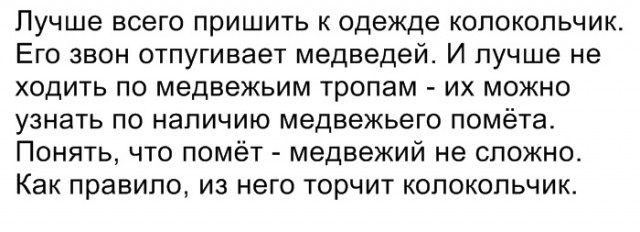 Лучше всего пришить к одежде колокольчик. Его звон отпугивает медведей. И лучше не ходить по медвежьим тропам - их можно узнать по наличию медвежьего помёта. Понять, что помёт - медвежий не сложно. Как правило, из него торчит колокольчик.